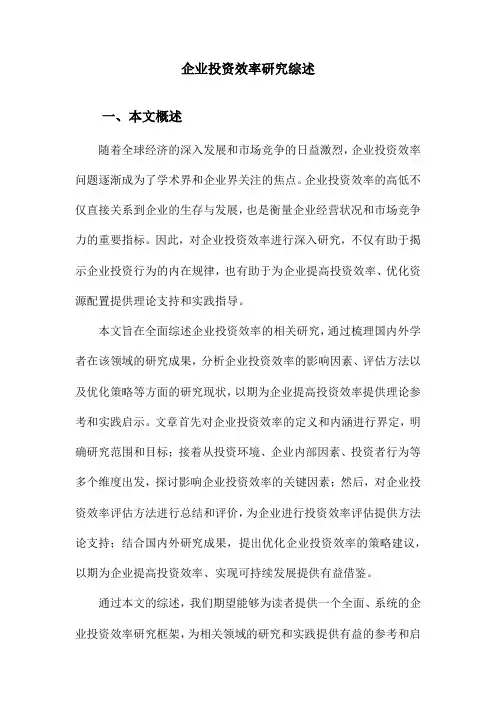 企业投资效率研究综述

一、本文概述

随着全球经济的深入发展和市场竞争的日益激烈，企业投资效率问题逐渐成为了学术界和企业界关注的焦点。企业投资效率的高低不仅直接关系到企业的生存与发展，也是衡量企业经营状况和市场竞争力的重要指标。因此，对企业投资效率进行深入研究，不仅有助于揭示企业投资行为的内在规律，也有助于为企业提高投资效率、优化资源配置提供理论支持和实践指导。

本文旨在全面综述企业投资效率的相关研究，通过梳理国内外学者在该领域的研究成果，分析企业投资效率的影响因素、评估方法以及优化策略等方面的研究现状，以期为企业提高投资效率提供理论参考和实践启示。文章首先对企业投资效率的定义和内涵进行界定，明确研究范围和目标；接着从投资环境、企业内部因素、投资者行为等多个维度出发，探讨影响企业投资效率的关键因素；然后，对企业投资效率评估方法进行总结和评价，为企业进行投资效率评估提供方法论支持；结合国内外研究成果，提出优化企业投资效率的策略建议，以期为企业提高投资效率、实现可持续发展提供有益借鉴。

通过本文的综述，我们期望能够为读者提供一个全面、系统的企业投资效率研究框架，为相关领域的研究和实践提供有益的参考和启